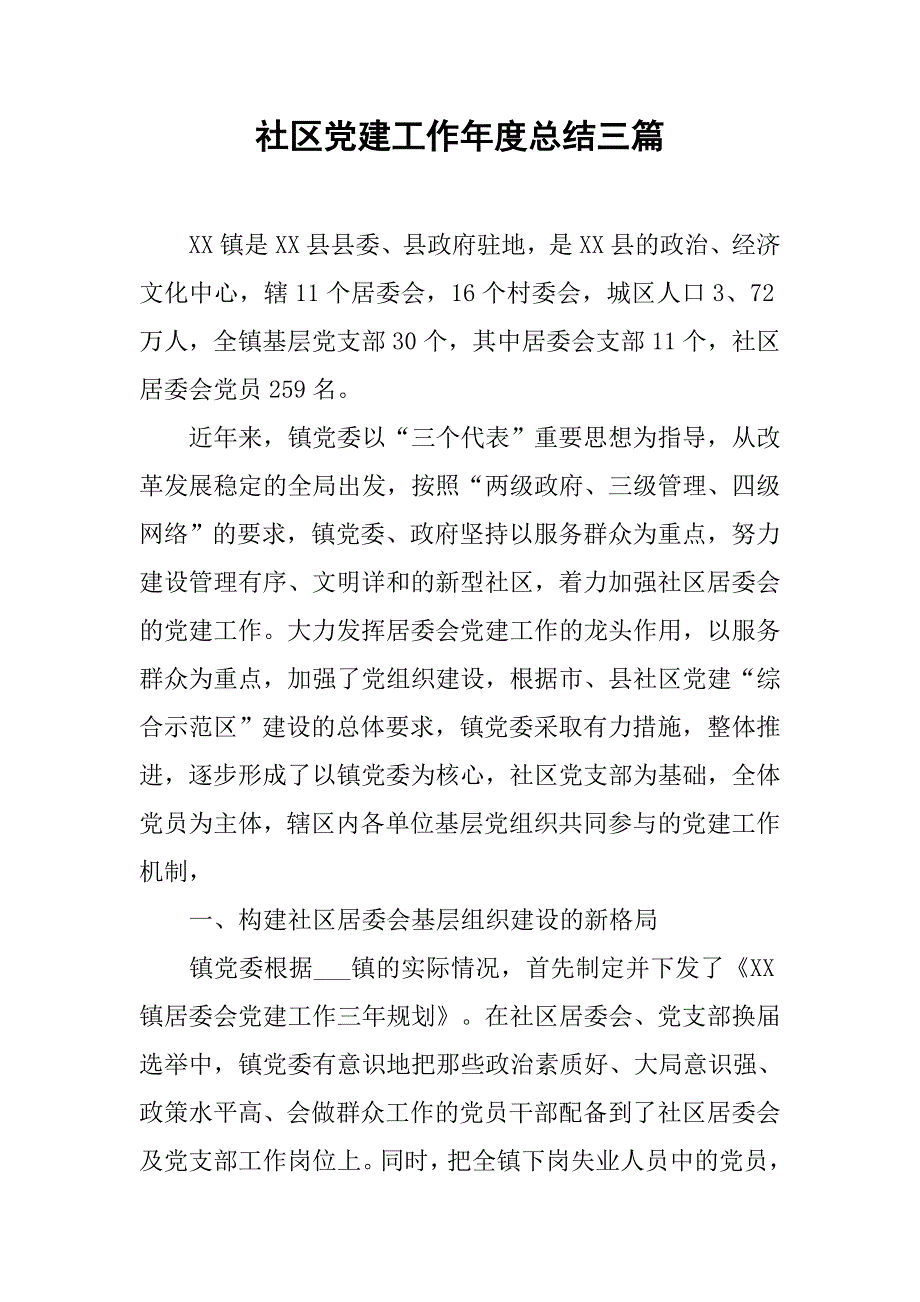 社区党建工作年度总结三篇

XX镇是XX县县委、县政府驻地，是XX县的政治、经济文化中心，辖11个居委会，16个村委会，城区人口3、72万人，全镇基层党支部30个，其中居委会支部11个，社区居委会党员259名。

近年来，镇党委以“三个代表”重要思想为指导，从改革发展稳定的全局出发，按照“两级政府、三级管理、四级网络”的要求，镇党委、政府坚持以服务群众为重点，努力建设管理有序、文明详和的新型社区，着力加强社区居委会的党建工作。大力发挥居委会党建工作的龙头作用，以服务群众为重点，加强了党组织建设，根据市、县社区党建“综合示范区”建设的总体要求，镇党委采取有力措施，整体推进，逐步形成了以镇党委为核心，社区党支部为基础，全体党员为主体，辖区内各单位基层党组织共同参与的党建工作机制，

一、构建社区居委会基层组织建设的新格局

镇党委根据___镇的实际情况，首先制定并下发了《XX镇居委会党建工作三年规划》。在社区居委会、党支部换届选举中，镇党委有意识地把那些政治素质好、大局意识强、政策水平高、会做群众工作的党员干部配备到了社区居委会及党支部工作岗位上。同时，把全镇下岗失业人员中的党员，